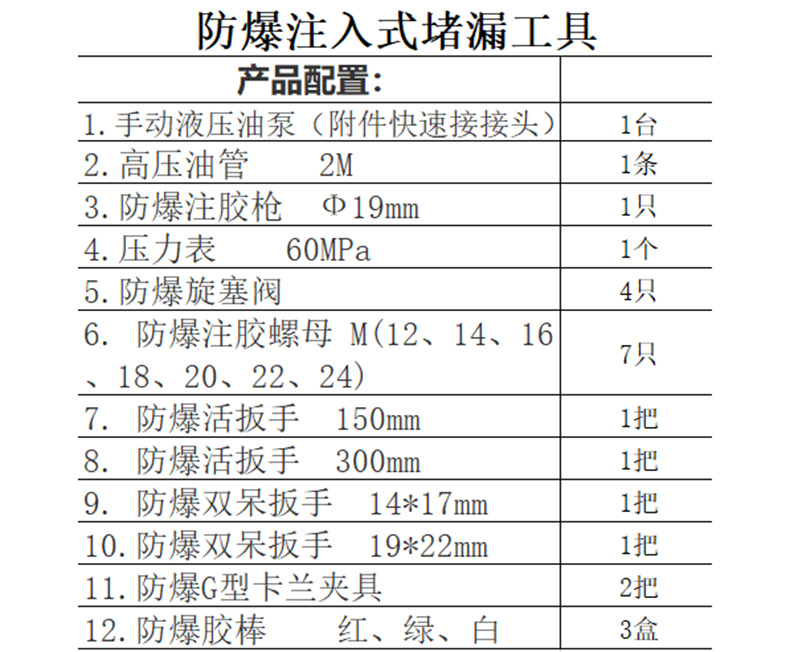 防爆注入式堵漏工具

| 产品配置: | |
|---|---|
| 1.手动液压油泵(附件快速接接头) | 1台 |
| 2.高压油管 2M | 1条 |
| 3.防爆注胶枪 Φ19mm | 1只 |
| 4.压力表 60MPa | 1个 |
| 5.防爆旋塞阀 | 4只 |
| 6.防爆注胶螺母 M(12、14、16、18、20、22、24) | 7只 |
| 7.防爆活扳手 150mm | 1把 |
| 8.防爆活扳手 300mm | 1把 |
| 9.防爆双呆扳手 14*17mm | 1把 |
| 10.防爆双呆扳手 19*22mm | 1把 |
| 11.防爆G型卡兰夹具 | 2把 |
| 12.防爆胶棒 红、绿、白 | 3盒 |